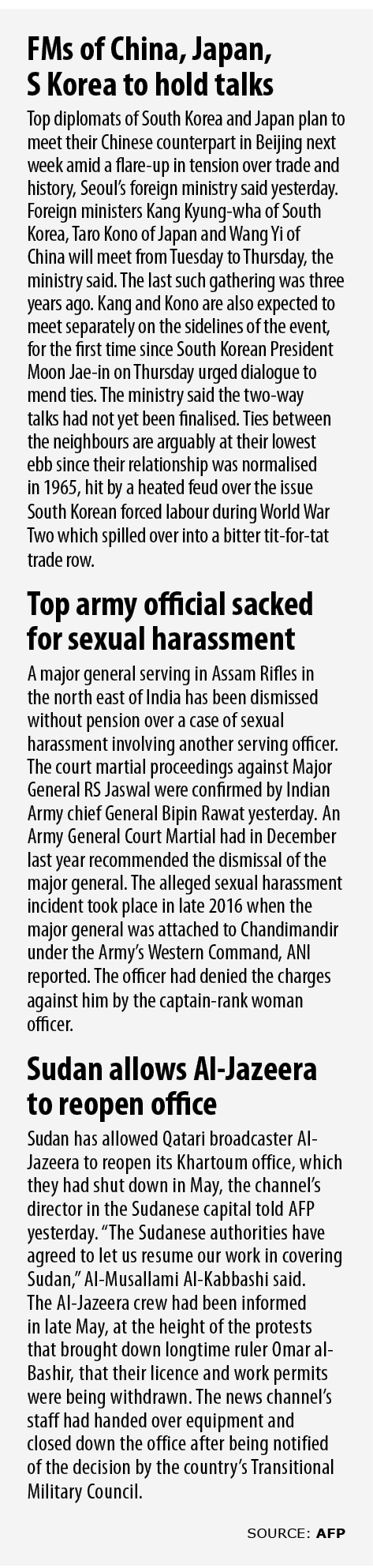 FMs of China, Japan, S Korea to hold talks

Top diplomats of South Korea and Japan plan to meet their Chinese counterpart in Beijing next week amid a flare-up in tension over trade and history, Seoul's foreign ministry said yesterday. Foreign ministers Kang Kyung-wha of South Korea, Taro Kono of Japan and Wang Yi of China will meet from Tuesday to Thursday, the ministry said. The last such gathering was three years ago. Kang and Kono are also expected to meet separately on the sidelines of the event, for the first time since South Korean President Moon Jae-in on Thursday urged dialogue to mend ties. The ministry said the two-way talks had not yet been finalised. Ties between the neighbours are arguably at their lowest ebb since their relationship was normalised in 1965, hit by a heated feud over the issue South Korean forced labour during World War Two which spilled over into a bitter tit-for-tat trade row.

Top army official sacked for sexual harassment

A major general serving in Assam Rifles in the north east of India has been dismissed without pension over a case of sexual harassment involving another serving officer. The court martial proceedings against Major General RS Jaswal were confirmed by Indian Army chief General Bipin Rawat yesterday. An Army General Court Martial had in December last year recommended the dismissal of the major general. The alleged sexual harassment incident took place in late 2016 when the major general was attached to Chandimandir under the Army's Western Command, ANI reported. The officer had denied the charges against him by the captain-rank woman officer.

Sudan allows Al-Jazeera to reopen office

Sudan has allowed Qatari broadcaster Al-Jazeera to reopen its Khartoum office, which they had shut down in May, the channel's director in the Sudanese capital told AFP yesterday. "The Sudanese authorities have agreed to let us resume our work in covering Sudan," Al-Musallami Al-Kabbashi said. The Al-Jazeera crew had been informed in late May, at the height of the protests that brought down longtime ruler Omar al-Bashir, that their licence and work permits were being withdrawn. The news channel's staff had handed over equipment and closed down the office after being notified of the decision by the country's Transitional Military Council.

SOURCE: AFP